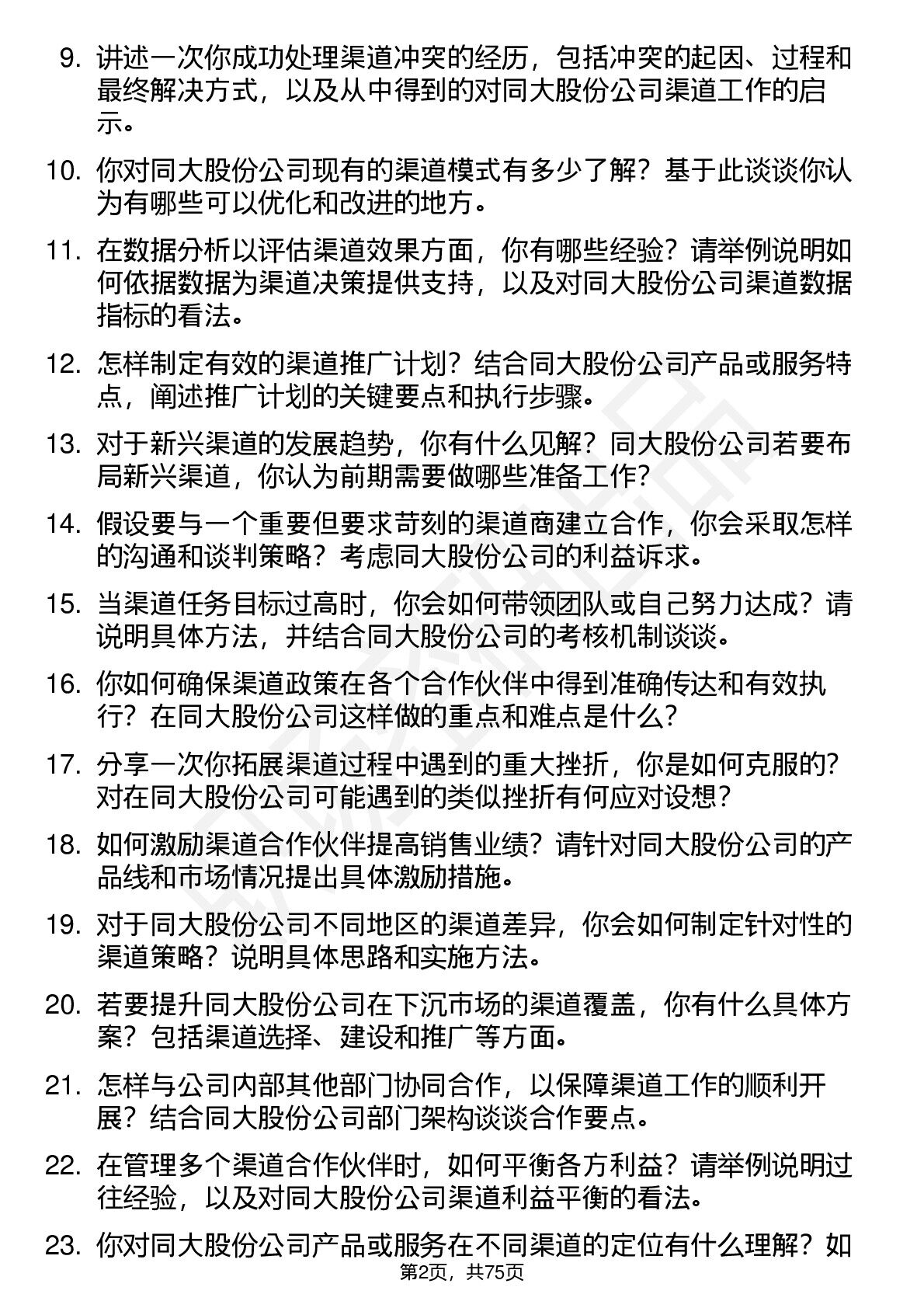 9. 讲述一次你成功处理渠道冲突的经历，包括冲突的起因、过程和最终解决方式，以及从中得到的对同大股份公司渠道工作的启示。

10. 你对同大股份公司现有的渠道模式有多少了解？基于此谈谈你认为有哪些可以优化和改进的地方。

11. 在数据分析以评估渠道效果方面，你有哪些经验？请举例说明如何依据数据为渠道决策提供支持，以及对同大股份公司渠道数据指标的看法。

12. 怎样制定有效的渠道推广计划？结合同大股份公司产品或服务特点，阐述推广计划的关键要点和执行步骤。

13. 对于新兴渠道的发展趋势，你有什么见解？同大股份公司若要布局新兴渠道，你认为前期需要做哪些准备工作？

14. 假设要与一个重要但要求苛刻的渠道商建立合作，你会采取怎样的沟通和谈判策略？考虑同大股份公司的利益诉求。

15. 当渠道任务目标过高时，你会如何带领团队或自己努力达成？请说明具体方法，并结合同大股份公司的考核机制谈谈。

16. 你如何确保渠道政策在各个合作伙伴中得到准确传达和有效执行？在同大股份公司这样做的重点和难点是什么？

17. 分享一次你拓展渠道过程中遇到的重大挫折，你是如何克服的？对在同大股份公司可能遇到的类似挫折有何应对设想？

18. 如何激励渠道合作伙伴提高销售业绩？请针对同大股份公司的产品线和市场情况提出具体激励措施。

19. 对于同大股份公司不同地区的渠道差异，你会如何制定针对性的渠道策略？说明具体思路和实施方法。

20. 若要提升同大股份公司在下沉市场的渠道覆盖，你有什么具体方案？包括渠道选择、建设和推广等方面。

21. 怎样与公司内部其他部门协同合作，以保障渠道工作的顺利开展？结合同大股份公司部门架构谈谈合作要点。

22. 在管理多个渠道合作伙伴时，如何平衡各方利益？请举例说明过往经验，以及对同大股份公司渠道利益平衡的看法。

23. 你对同大股份公司产品或服务在不同渠道的定位有什么理解？如

第2页，共75页